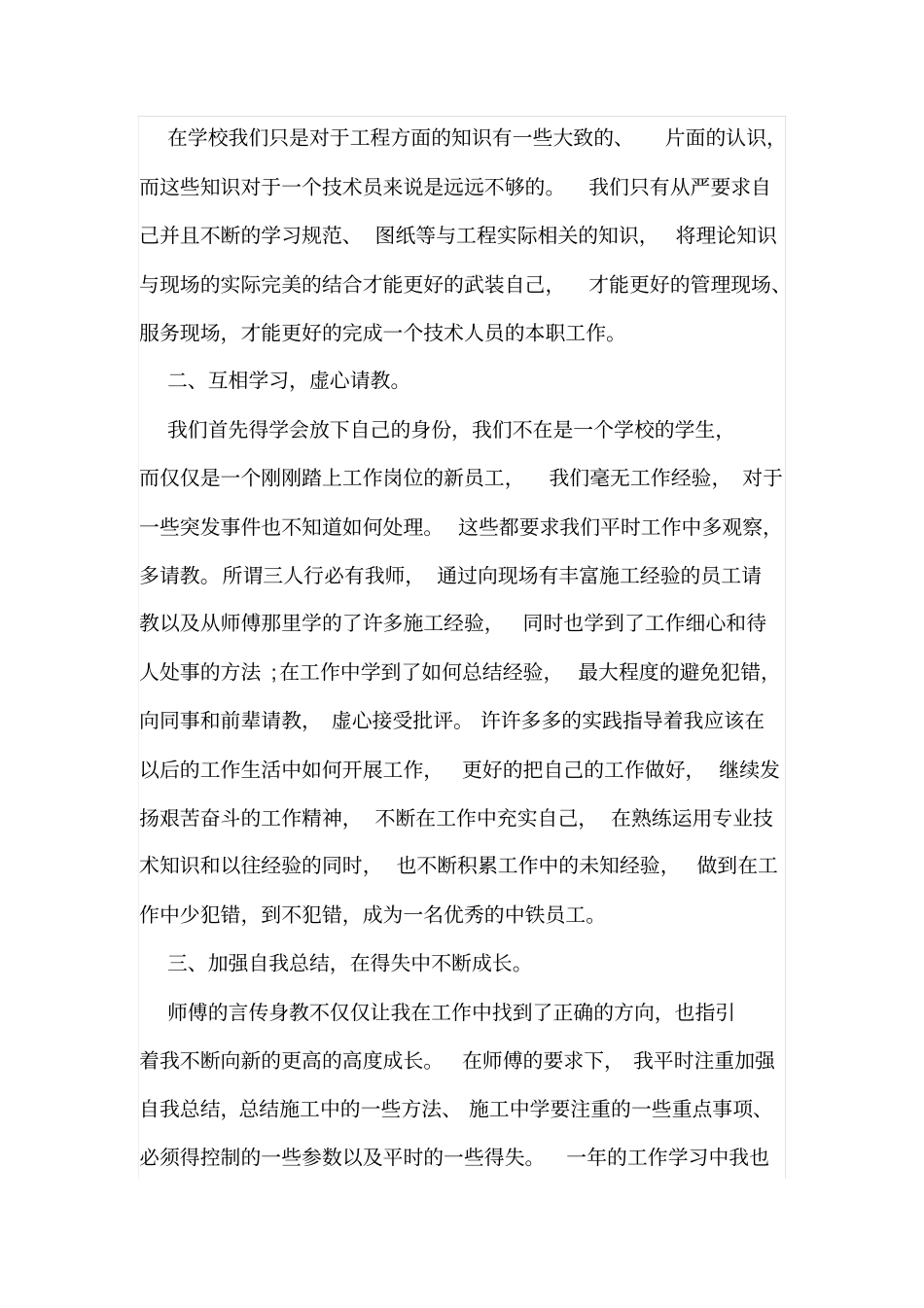 在学校我们只是对于工程方面的知识有一些大致的、片面的认识，而这些知识对于一个技术员来说是远远不够的。我们只有从严要求自己并且不断的学习规范、图纸等与工程实际相关的知识，将理论知识与现场的实际完美的结合才能更好的武装自己，才能更好的管理现场、服务现场，才能更好的完成一个技术人员的本职工作。

二、互相学习，虚心请教。

我们首先得学会放下自己的身份，我们不在是一个学校的学生，而仅仅是一个刚刚踏上工作岗位的新员工，我们毫无工作经验，对于一些突发事件也不知道如何处理。这些都要求我们平时工作中多观察，多请教。所谓三人行必有我师，通过向现场有丰富施工经验的员工请教以及从师傅那里学的了许多施工经验，同时也学到了工作细心和待人处事的方法；在工作中学到了如何总结经验，最大程度的避免犯错，向同事和前辈请教，虚心接受批评。许许多多的实践指导着我应该在以后的工作生活中如何开展工作，更好的把自己的工作做好，继续发扬艰苦奋斗的工作精神，不断在工作中充实自己，在熟练运用专业技术知识和以往经验的同时，也不断积累工作中的未知经验，做到在工作中少犯错，到不犯错，成为一名优秀的中铁员工。

三、加强自我总结，在得失中不断成长。

师傅的言传身教不仅仅让我在工作中找到了正确的方向，也指引着我不断向新的更高的高度成长。在师傅的要求下，我平时注重加强自我总结，总结施工中的一些方法、施工中学要注重的一些重点事项、必须得控制的一些参数以及平时的一些得失。一年的工作学习中我也